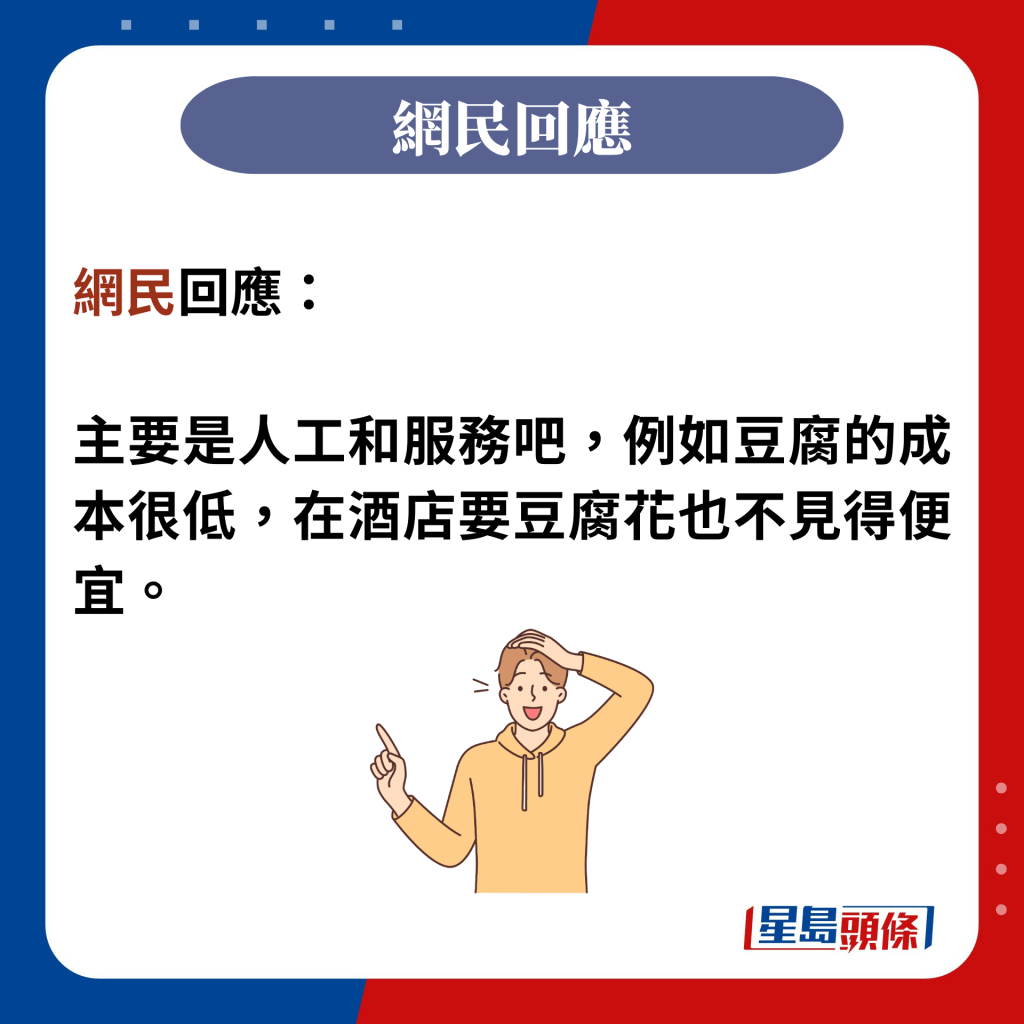 網民回應

網民回應：

主要是人工和服務吧，例如豆腐的成本很低，在酒店要豆腐花也不見得便宜。

星島頭條